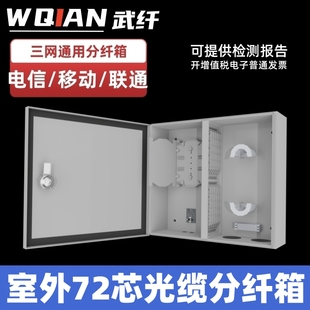 WQIAN 武纤

三网通用分纤箱

电信/移动/联通

可提供检测报告
开增值税电子普通发票

室外72芯光缆分纤箱